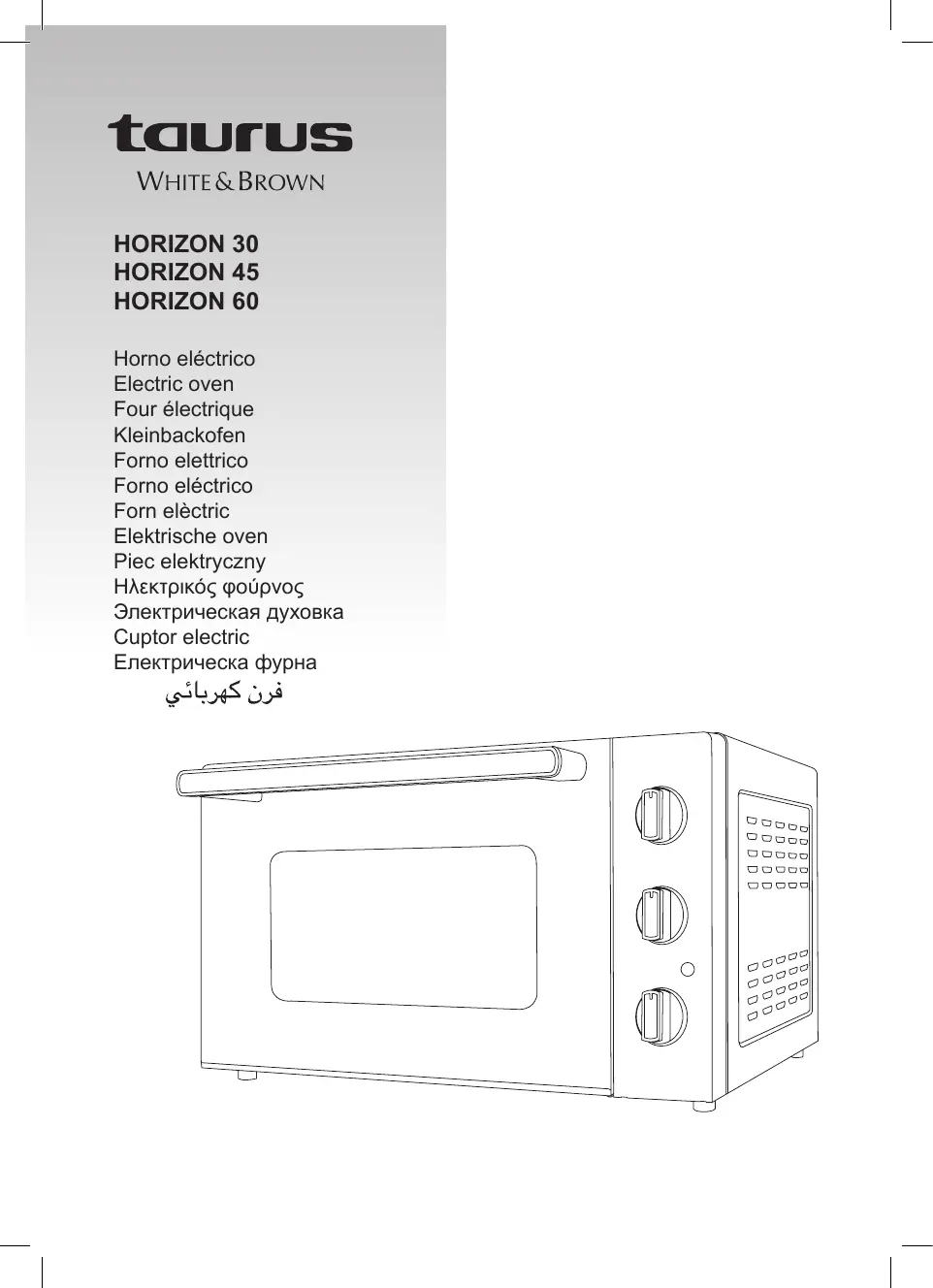 taurus
WHITE & BROWN

HORIZON 30
HORIZON 45
HORIZON 60

Horno eléctrico
Electric oven
Four électrique
Kleinbackofen
Forno elettrico
Forno eléctrico
Forn elèctric
Elektrische oven
Piec elektryczny
Ηλεκτρικός φούρνος
Электрическая духовка
Cuptor electric
Електрическа фурна
فرن كهربائي